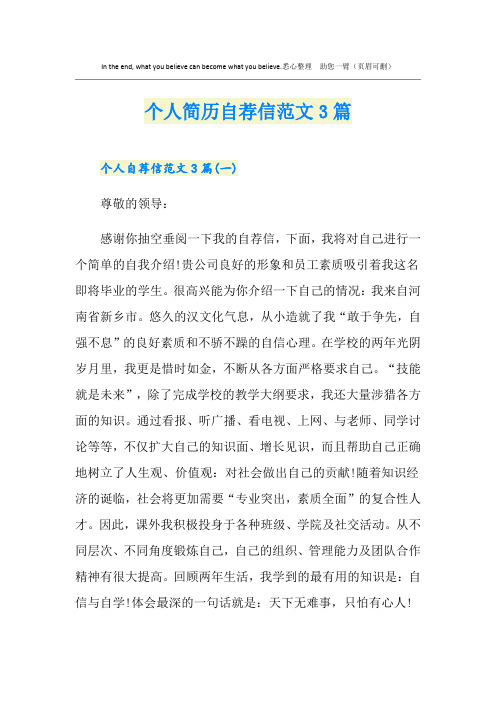 In the end, what you believe can become what you believe.悉心整理　助您一臂（页眉可删）

个人简历自荐信范文3篇

个人自荐信范文3篇(一)

尊敬的领导：

感谢你抽空垂阅一下我的自荐信，下面，我将对自己进行一个简单的自我介绍!贵公司良好的形象和员工素质吸引着我这名即将毕业的学生。很高兴能为你介绍一下自己的情况：我来自河南省新乡市。悠久的汉文化气息，从小造就了我“敢于争先，自强不息”的良好素质和不骄不躁的自信心理。在学校的两年光阴岁月里，我更是惜时如金，不断从各方面严格要求自己。“技能就是未来”，除了完成学校的教学大纲要求，我还大量涉猎各方面的知识。通过看报、听广播、看电视、上网、与老师、同学讨论等等，不仅扩大自己的知识面、增长见识，而且帮助自己正确地树立了人生观、价值观：对社会做出自己的贡献!随着知识经济的诞临，社会将更加需要“专业突出，素质全面”的复合性人才。因此，课外我积极投身于各种班级、学院及社交活动。从不同层次、不同角度锻炼自己，自己的组织、管理能力及团队合作精神有很大提高。回顾两年生活，我学到的最有用的知识是：自信与自学!体会最深的一句话就是：天下无难事，只怕有心人!